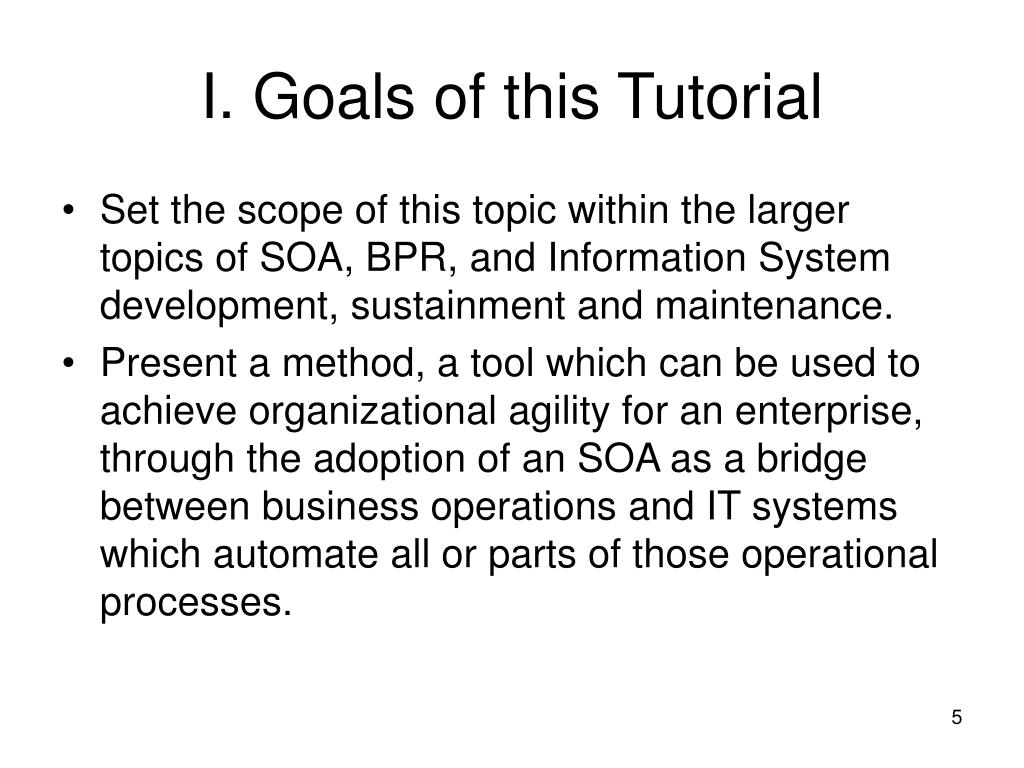 I. Goals of this Tutorial

• Set the scope of this topic within the larger topics of SOA, BPR, and Information System development, sustainment and maintenance.

• Present a method, a tool which can be used to achieve organizational agility for an enterprise, through the adoption of an SOA as a bridge between business operations and IT systems which automate all or parts of those operational processes.

5